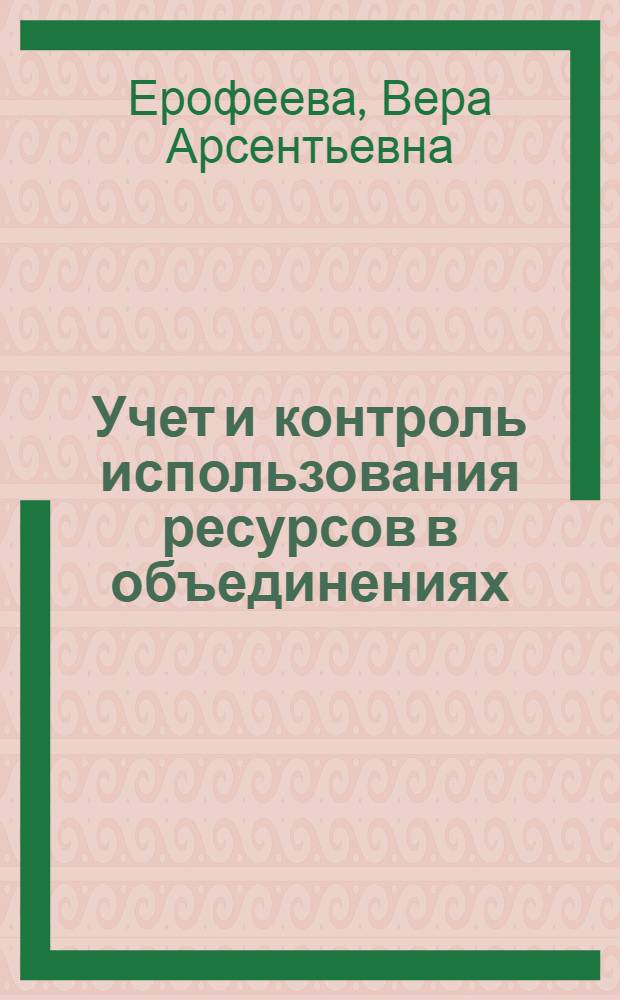 Ерофеева, Вера Арсентьевна

Учет и контроль использования ресурсов в объединениях